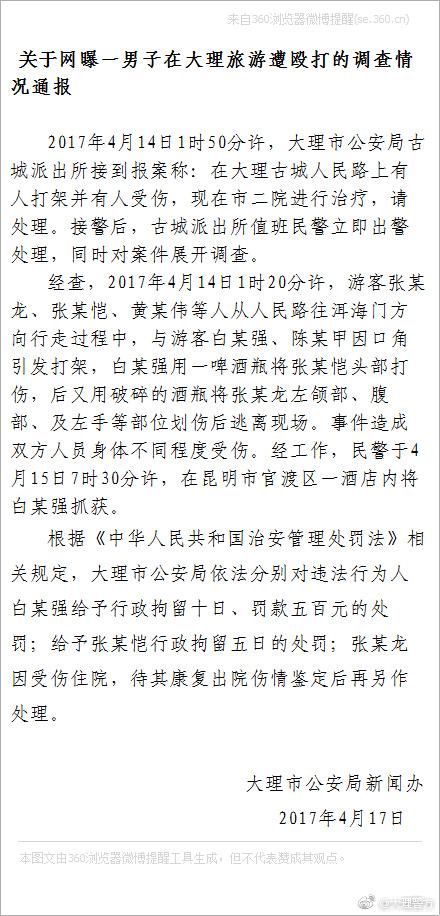 来自360浏览器微博提醒(se.360.cn)

关于网曝一男子在大理旅游遭殴打的调查情况通报

2017年4月14日1时50分许，大理市公安局古城派出所接到报案称：在大理古城人民路上有人打架并有人受伤，现在市二院进行治疗，请处理。接警后，古城派出所值班民警立即出警处理，同时对案件展开调查。

经查，2017年4月14日1时20分许，游客张某龙、张某恺、黄某伟等人从人民路往洱海门方向行走过程中，与游客白某强、陈某甲因口角引发打架，白某强用一啤酒瓶将张某恺头部打伤，后又用破碎的酒瓶将张某龙左颌部、腹部、及左手等部位划伤后逃离现场。事件造成双方人员身体不同程度受伤。经工作，民警于4月15日7时30分许，在昆明市官渡区一酒店内将白某强抓获。

根据《中华人民共和国治安管理处罚法》相关规定，大理市公安局依法分别对违法行为人白某强给予行政拘留十日、罚款五百元的处罚；给予张某恺行政拘留五日的处罚；张某龙因受伤住院，待其康复出院伤情鉴定后再另作处理。

大理市公安局新闻办
2017年4月17日

本图文由360浏览器微博提醒工具生成，但不代表赞成其观点。

@大理警方